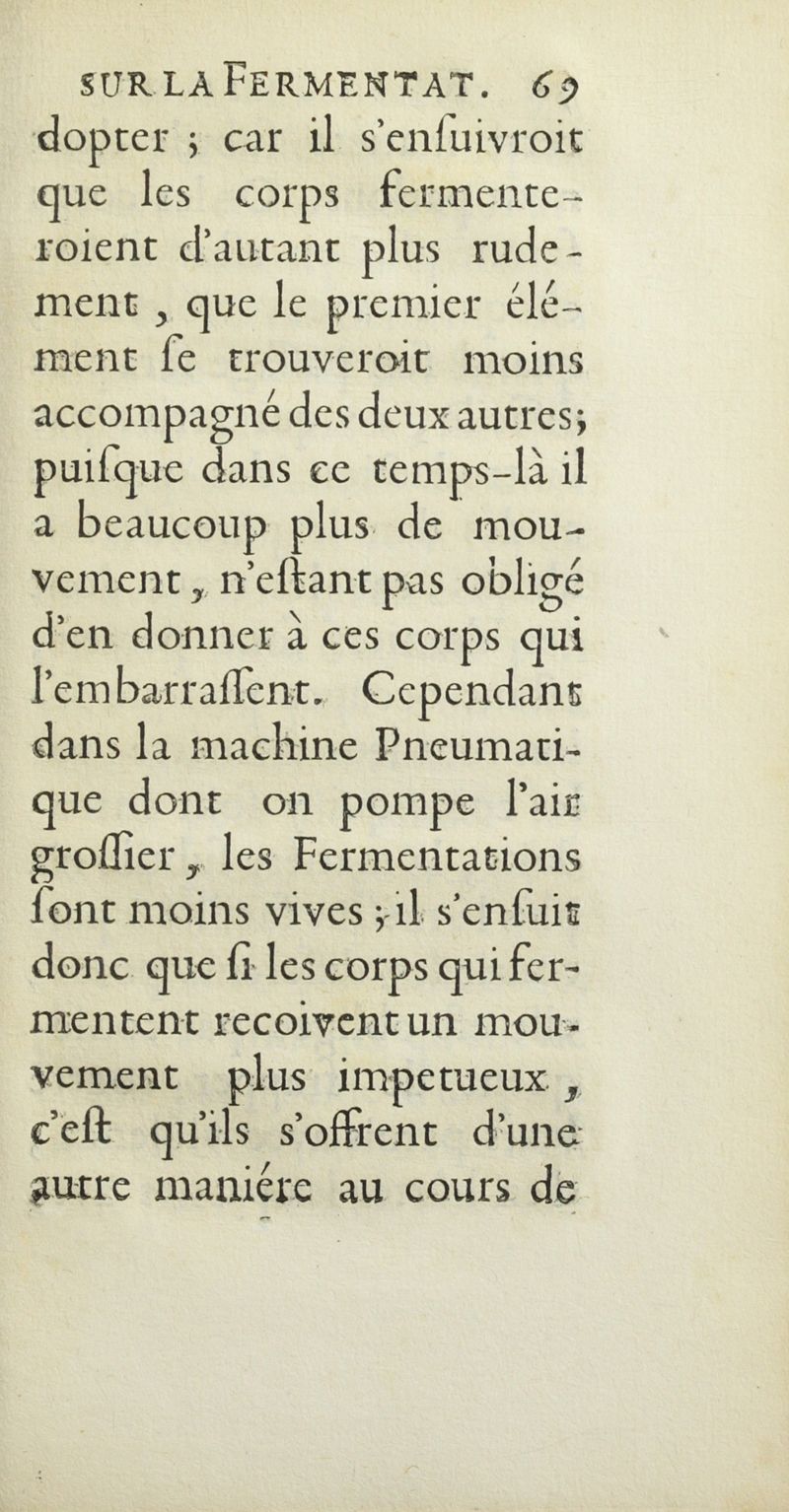 SUR LA FERMENTAT. 69

dopter ; car il s'enſuivroit que les corps fermenteroient d'autant plus rudement, que le premier élément ſe trouveroit moins accompagné des deux autres; puiſque dans ce temps-là il a beaucoup plus de mouvement, n'eſtant pas obligé d'en donner à ces corps qui l'embarraſſent. Cependant dans la machine Pneumatique dont on pompe l'air groſſier, les Fermentations ſont moins vives ; il s'enſuit donc que ſi les corps qui fermentent recoivent un mouvement plus impetueux, c'eſt qu'ils s'offrent d'une autre maniére au cours de